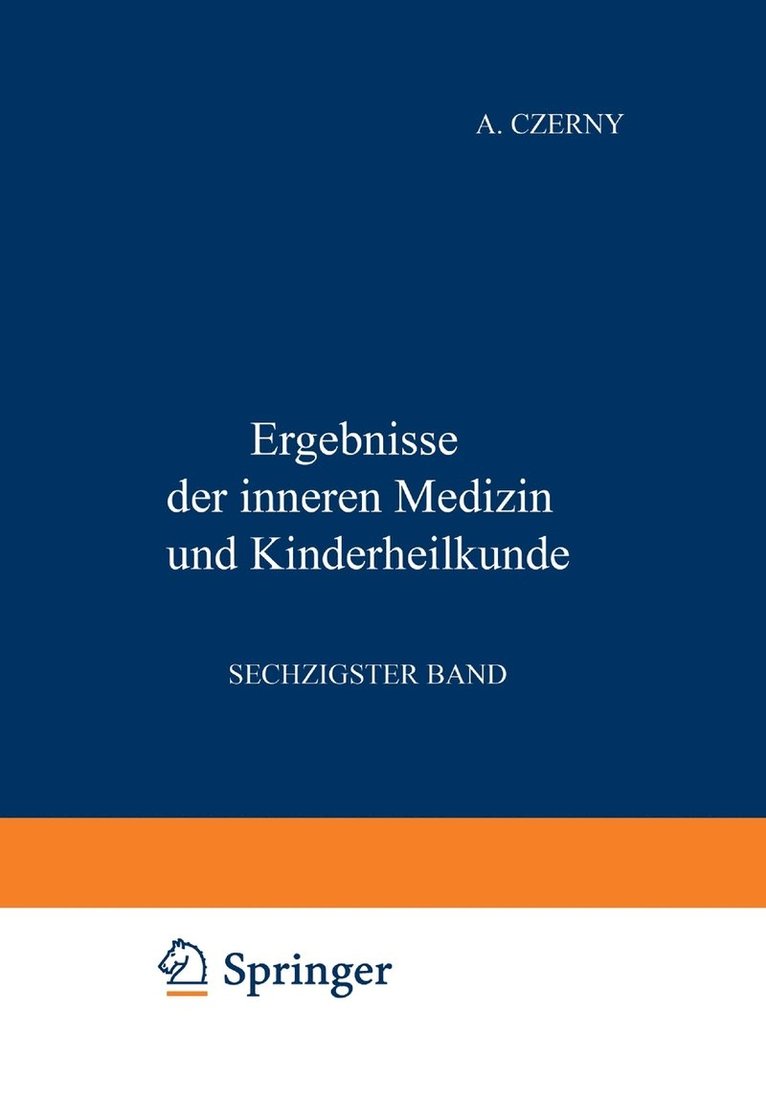 A. CZERNY

Ergebnisse der inneren Medizin und Kinderheilkunde

SECHZIGSTER BAND

Springer